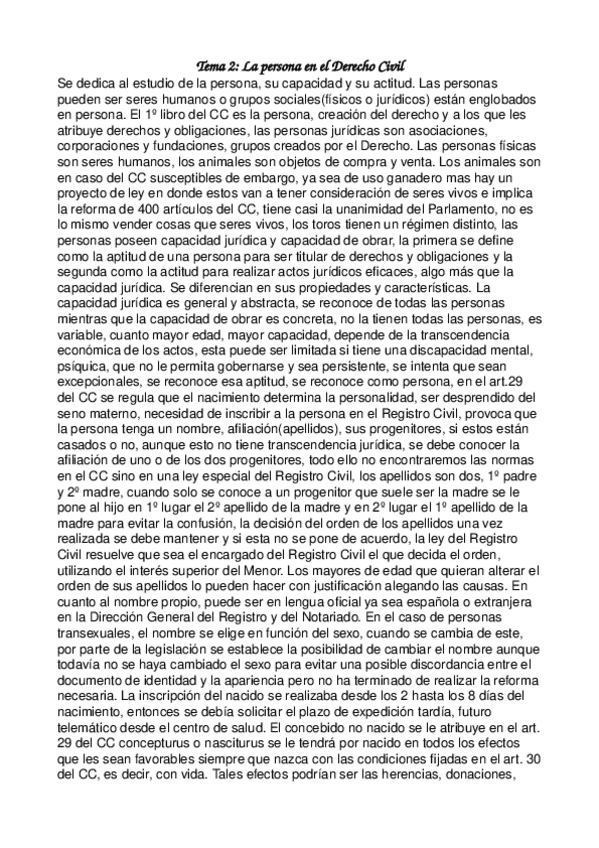 Tema 2: La persona en el Derecho Civil

Se dedica al estudio de la persona, su capacidad y su actitud. Las personas pueden ser seres humanos o grupos sociales(físicos o jurídicos) están englobados en persona. El 1º libro del CC es la persona, creación del derecho y a los que les atribuye derechos y obligaciones, las personas jurídicas son asociaciones, corporaciones y fundaciones, grupos creados por el Derecho. Las personas físicas son seres humanos, los animales son objetos de compra y venta. Los animales son en caso del CC susceptibles de embargo, ya sea de uso ganadero mas hay un proyecto de ley en donde estos van a tener consideración de seres vivos e implica la reforma de 400 artículos del CC, tiene casi la unanimidad del Parlamento, no es lo mismo vender cosas que seres vivos, los toros tienen un régimen distinto, las personas poseen capacidad jurídica y capacidad de obrar, la primera se define como la aptitud de una persona para ser titular de derechos y obligaciones y la segunda como la actitud para realizar actos jurídicos eficaces, algo más que la capacidad jurídica. Se diferencian en sus propiedades y características. La capacidad jurídica es general y abstracta, se reconoce de todas las personas mientras que la capacidad de obrar es concreta, no la tienen todas las personas, es variable, cuanto mayor edad, mayor capacidad, depende de la transcendencia económica de los actos, esta puede ser limitada si tiene una discapacidad mental, psíquica, que no le permita gobernarse y sea persistente, se intenta que sean excepcionales, se reconoce esa aptitud, se reconoce como persona, en el art.29 del CC se regula que el nacimiento determina la personalidad, ser desprendido del seno materno, necesidad de inscribir a la persona en el Registro Civil, provoca que la persona tenga un nombre, afiliación(apellidos), sus progenitores, si estos están casados o no, aunque esto no tiene transcendencia jurídica, se debe conocer la afiliación de uno o de los dos progenitores, todo ello no encontraremos las normas en el CC sino en una ley especial del Registro Civil, los apellidos son dos, 1º padre y 2º madre, cuando solo se conoce a un progenitor que suele ser la madre se le pone al hijo en 1º lugar el 2º apellido de la madre y en 2º lugar el 1º apellido de la madre para evitar la confusión, la decisión del orden de los apellidos una vez realizada se debe mantener y si esta no se pone de acuerdo, la ley del Registro Civil resuelve que sea el encargado del Registro Civil el que decida el orden, utilizando el interés superior del Menor. Los mayores de edad que quieran alterar el orden de sus apellidos lo pueden hacer con justificación alegando las causas. En cuanto al nombre propio, puede ser en lengua oficial ya sea española o extranjera en la Dirección General del Registro y del Notariado. En el caso de personas transexuales, el nombre se elige en función del sexo, cuando se cambia de este, por parte de la legislación se establece la posibilidad de cambiar el nombre aunque todavía no se haya cambiado el sexo para evitar una posible discordancia entre el documento de identidad y la apariencia pero no ha terminado de realizar la reforma necesaria. La inscripción del nacido se realizaba desde los 2 hasta los 8 días del nacimiento, entonces se debía solicitar el plazo de expedición tardía, futuro telemático desde el centro de salud. El concebido no nacido se le atribuye en el art. 29 del CC concepturus o nasciturus se le tendrá por nacido en todos los efectos que les sean favorables siempre que nazca con las condiciones fijadas en el art. 30 del CC, es decir, con vida. Tales efectos podrían ser las herencias, donaciones,